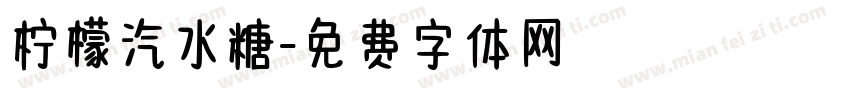 柠檬汽水糖-免费字体网

www.mian fei zi ti.com